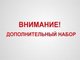 ВНИМАНИЕ!
ДОПОЛНИТЕЛЬНЫЙ НАБОР